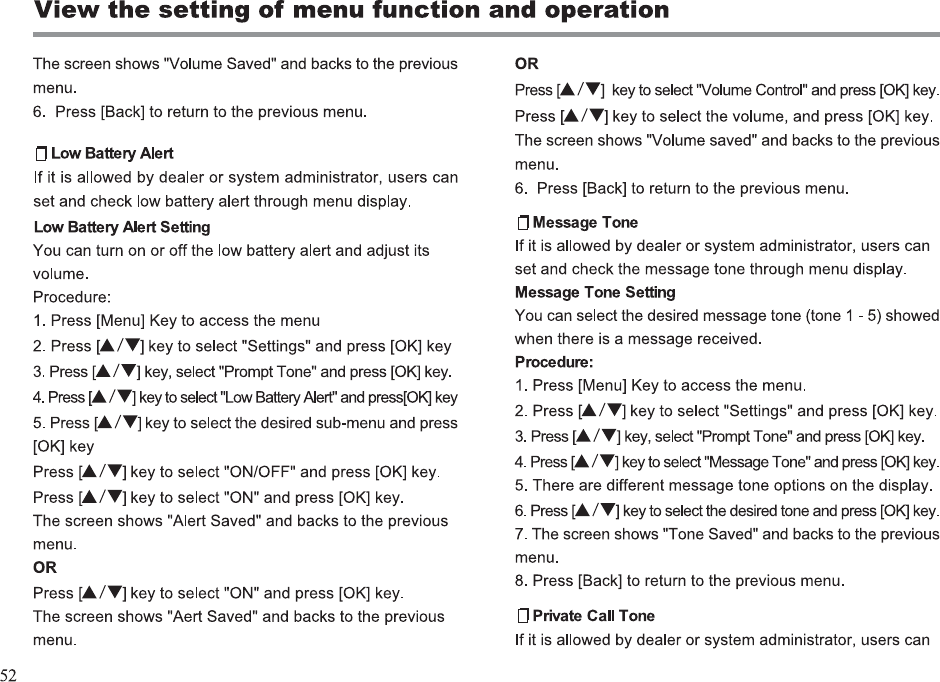 View the setting of menu function and operation

The screen shows "Volume Saved" and backs to the previous menu.
6. Press [Back] to return to the previous menu.

Low Battery Alert
If it is allowed by dealer or system administrator, users can set and check low battery alert through menu display.
Low Battery Alert Setting
You can turn on or off the low battery alert and adjust its volume.
Procedure:
1. Press [Menu] Key to access the menu
2. Press [▲/▼] key to select "Settings" and press [OK] key
3. Press [▲/▼] key, select "Prompt Tone" and press [OK] key.
4. Press [▲/▼] key to select "Low Battery Alert" and press[OK] key
5. Press [▲/▼] key to select the desired sub-menu and press [OK] key
Press [▲/▼] key to select "ON/OFF" and press [OK] key.
Press [▲/▼] key to select "ON" and press [OK] key.
The screen shows "Alert Saved" and backs to the previous menu.
OR
Press [▲/▼] key to select "ON" and press [OK] key.
The screen shows "Aert Saved" and backs to the previous menu.

OR
Press [▲/▼] key to select "Volume Control" and press [OK] key.
Press [▲/▼] key to select the volume, and press [OK] key.
The screen shows "Volume saved" and backs to the previous menu.
6. Press [Back] to return to the previous menu.

Message Tone
If it is allowed by dealer or system administrator, users can set and check the message tone through menu display.
Message Tone Setting
You can select the desired message tone (tone 1 - 5) showed when there is a message received.
Procedure:
1. Press [Menu] Key to access the menu.
2. Press [▲/▼] key to select "Settings" and press [OK] key.
3. Press [▲/▼] key, select "Prompt Tone" and press [OK] key.
4. Press [▲/▼] key to select "Message Tone" and press [OK] key.
5. There are different message tone options on the display.
6. Press [▲/▼] key to select the desired tone and press [OK] key.
7. The screen shows "Tone Saved" and backs to the previous menu.
8. Press [Back] to return to the previous menu.

Private Call Tone
If it is allowed by dealer or system administrator, users can

52